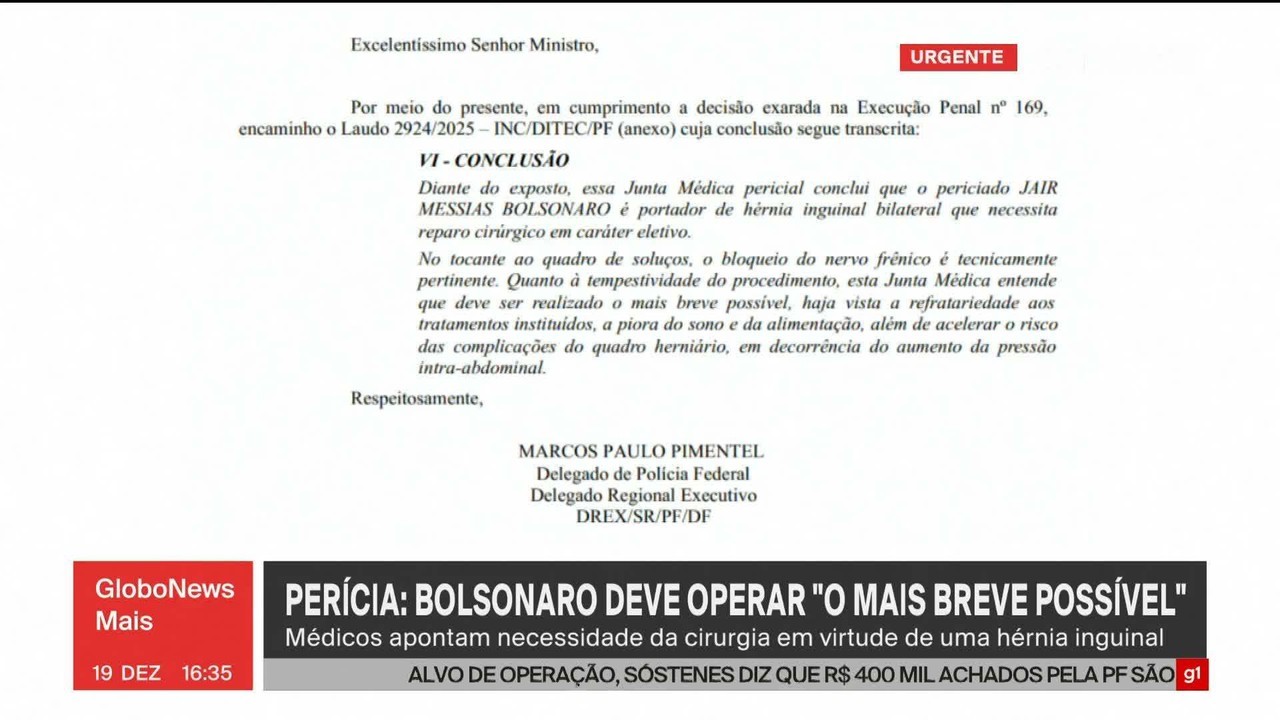 Excelentíssimo Senhor Ministro,

URGENTE

Por meio do presente, em cumprimento a decisão exarada na Execução Penal nº 169, encaminho o Laudo 2924/2025 – INC/DITEC/PF (anexo) cuja conclusão segue transcrita:

VI - CONCLUSÃO

Diante do exposto, essa Junta Médica pericial conclui que o periciado JAIR MESSIAS BOLSONARO é portador de hérnia inguinal bilateral que necessita reparo cirúrgico em caráter eletivo.

No tocante ao quadro de soluços, o bloqueio do nervo frênico é tecnicamente pertinente. Quanto à tempestividade do procedimento, esta Junta Médica entende que deve ser realizado o mais breve possível, haja vista a refratariedade aos tratamentos instituídos, a piora do sono e da alimentação, além de acelerar o risco das complicações do quadro herniário, em decorrência do aumento da pressão intra-abdominal.

Respeitosamente,

MARCOS PAULO PIMENTEL
Delegado de Polícia Federal
Delegado Regional Executivo
DREX/SR/PF/DF

GloboNews Mais

19 DEZ 16:35

PERÍCIA: BOLSONARO DEVE OPERAR "O MAIS BREVE POSSÍVEL"

Médicos apontam necessidade da cirurgia em virtude de uma hérnia inguinal

ALVO DE OPERAÇÃO, SÓSTENES DIZ QUE R$ 400 MIL ACHADOS PELA PF SÃO

g1